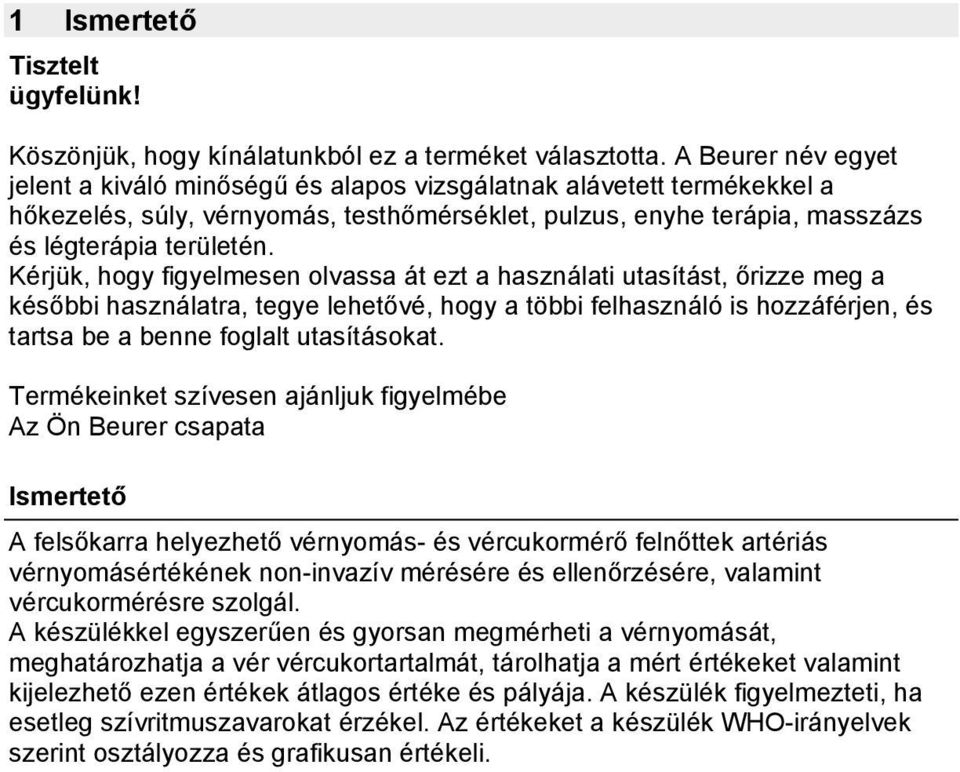 1 Ismertető

Tisztelt ügyfelünk!

Köszönjük, hogy kínálatunkból ez a terméket választotta. A Beurer név egyet jelent a kiváló minőségű és alapos vizsgálatnak alávetett termékekkel a hőkezelés, súly, vérnyomás, testhőmérséklet, pulzus, enyhe terápia, masszázs és légterápia területén.
Kérjük, hogy figyelmesen olvassa át ezt a használati utasítást, őrizze meg a későbbi használatra, tegye lehetővé, hogy a többi felhasználó is hozzáférjen, és tartsa be a benne foglalt utasításokat.

Termékeinket szívesen ajánljuk figyelmébe
Az Ön Beurer csapata

Ismertető

A felsőkarra helyezhető vérnyomás- és vércukormérő felnőttek artériás vérnyomásértékének non-invazív mérésére és ellenőrzésére, valamint vércukormérésre szolgál.
A készülékkel egyszerűen és gyorsan megmérheti a vérnyomását, meghatározhatja a vér vércukortartalmát, tárolhatja a mért értékeket valamint kijelezhető ezen értékek átlagos értéke és pályája. A készülék figyelmezteti, ha esetleg szívritmuszavarokat érzékel. Az értékeket a készülék WHO-irányelvek szerint osztályozza és grafikusan értékeli.